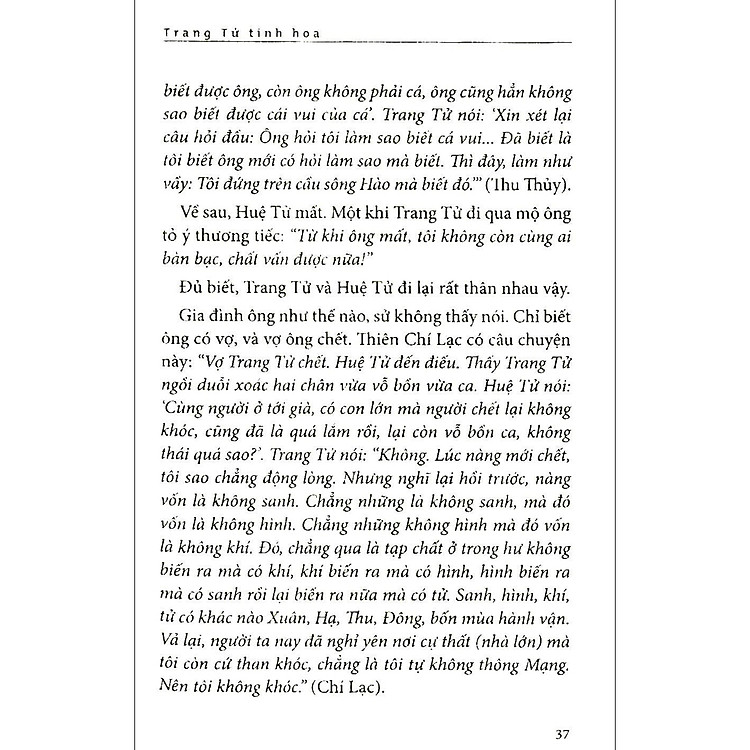 Trang Tử tinh hoa

biết được ông, còn ông không phải cá, ông cũng hẳn không sao biết được cái vui của cá'. Trang Tử nói: 'Xin xét lại câu hỏi đầu: Ông hỏi tôi làm sao biết cá vui... Đã biết là tôi biết ông mới có hỏi làm sao mà biết. Thì đây, làm như vầy: Tôi đứng trên cầu sông Hào mà biết đó.'" (Thu Thủy).

Về sau, Huệ Tử mất. Một khi Trang Tử đi qua mộ ông tỏ ý thương tiếc: "Từ khi ông mất, tôi không còn cùng ai bàn bạc, chất vấn được nữa!"

Đủ biết, Trang Tử và Huệ Tử đi lại rất thân nhau vậy.

Gia đình ông như thế nào, sử không thấy nói. Chỉ biết ông có vợ, và vợ ông chết. Thiên Chí Lạc có câu chuyện này: "Vợ Trang Tử chết. Huệ Tử đến điếu. Thấy Trang Tử ngồi duỗi xoạc hai chân vừa vỗ bồn vừa ca. Huệ Tử nói: 'Cùng người ở tới già, có con lớn mà người chết lại không khóc, cũng đã là quá lắm rồi, lại còn vỗ bồn ca, không thái quá sao?'. Trang Tử nói: "Không. Lúc nàng mới chết, tôi sao chẳng động lòng. Nhưng nghĩ lại hồi trước, nàng vốn là không sanh. Chẳng những là không sanh, mà đó vốn là không hình. Chẳng những không hình mà đó vốn là không khí. Đó, chẳng qua là tạp chất ở trong hư không biến ra mà có khí, khí biến ra mà có hình, hình biến ra mà có sanh rồi lại biến ra nữa mà có tử. Sanh, hình, khí, tử có khác nào Xuân, Hạ, Thu, Đông, bốn mùa hành vận. Vả lại, người ta nay đã nghỉ yên nơi cự thất (nhà lớn) mà tôi còn cứ than khóc, chẳng là tôi tự không thông Mạng. Nên tôi không khóc." (Chí Lạc).

37